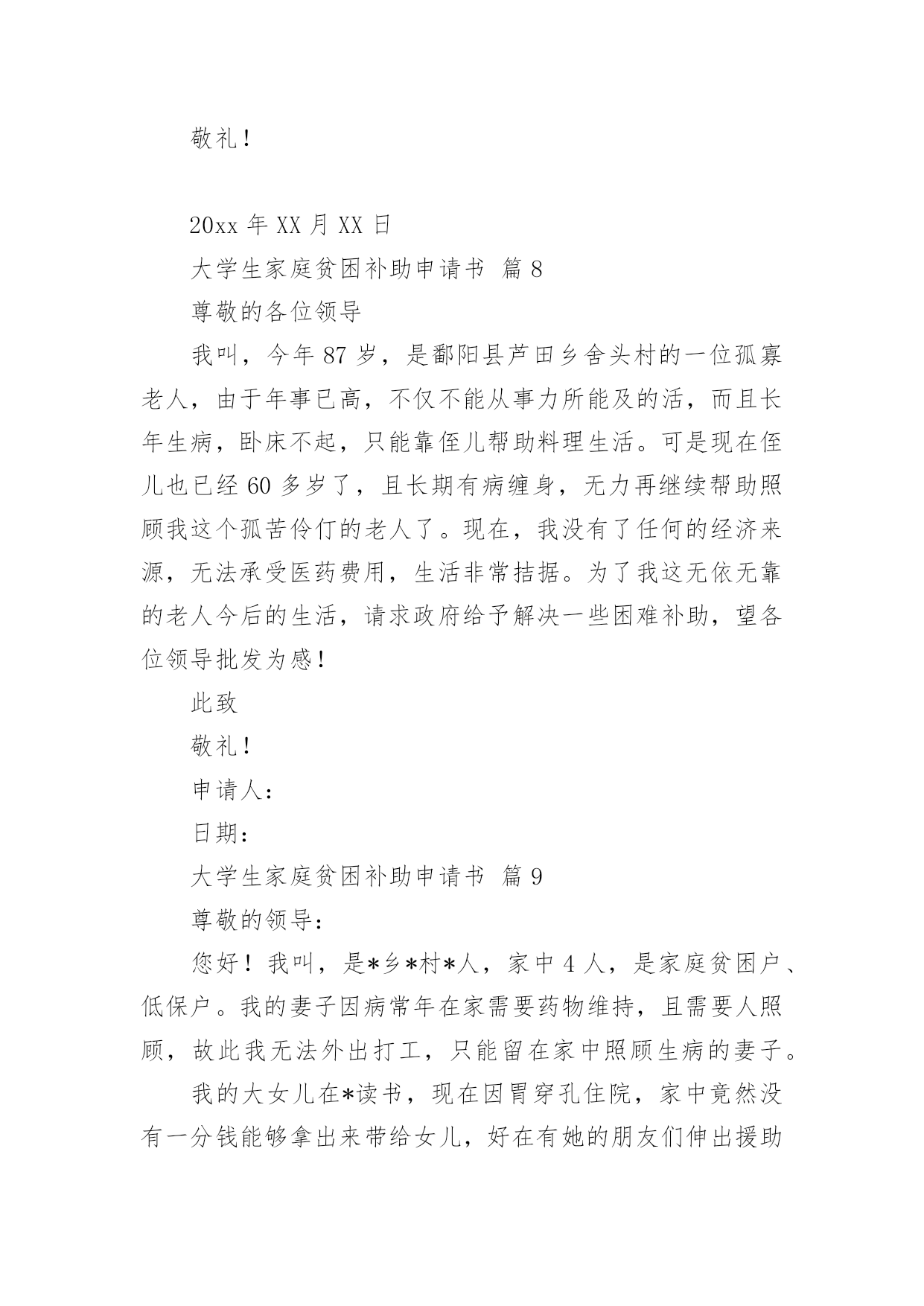 敬礼！

20xx 年 XX 月 XX 日

大学生家庭贫困补助申请书 篇 8

尊敬的各位领导

我叫，今年 87 岁，是鄱阳县芦田乡舍头村的一位孤寡老人，由于年事已高，不仅不能从事力所能及的活，而且长年生病，卧床不起，只能靠侄儿帮助料理生活。可是现在侄儿也已经 60 多岁了，且长期有病缠身，无力再继续帮助照顾我这个孤苦伶仃的老人了。现在，我没有了任何的经济来源，无法承受医药费用，生活非常拮据。为了我这无依无靠的老人今后的生活，请求政府给予解决一些困难补助，望各位领导批发为感！

此致

敬礼！

申请人：

日期：

大学生家庭贫困补助申请书 篇 9

尊敬的领导：

您好！我叫，是*乡*村*人，家中 4 人，是家庭贫困户、低保户。我的妻子因病常年在家需要药物维持，且需要人照顾，故此我无法外出打工，只能留在家中照顾生病的妻子。

我的大女儿在*读书，现在因胃穿孔住院，家中竟然没有一分钱能够拿出来带给女儿，好在有她的朋友们伸出援助